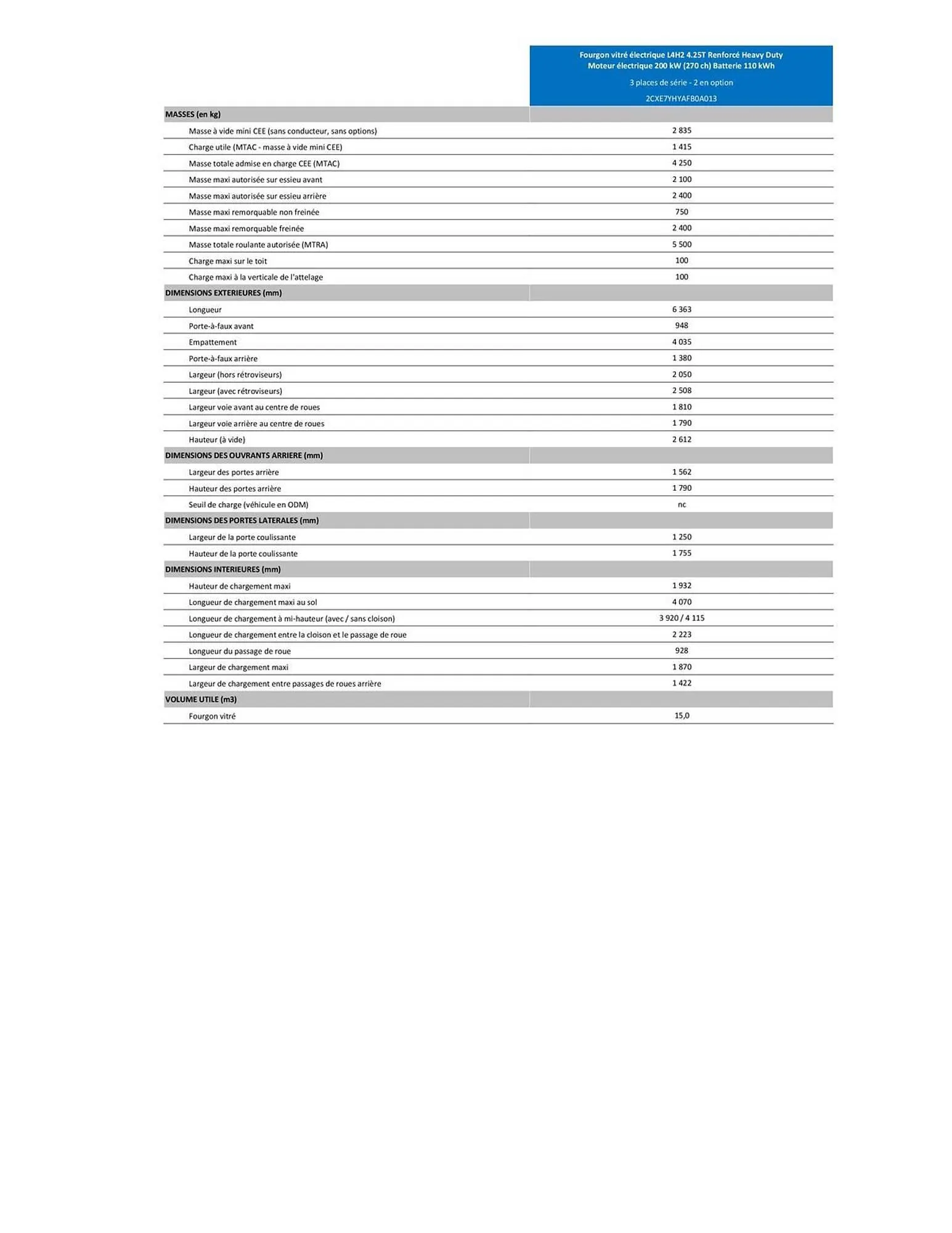 | | Fourgon vitré électrique L4H2 4.25T Renforcé Heavy Duty Moteur électrique 200 kW (270 ch) Batterie 110 kWh 3 places de série - 2 en option 2CXE7YHYAFB0A013 |
|---|---|
| MASSES (en kg) | |
| Masse à vide mini CEE (sans conducteur, sans options) | 2 835 |
| Charge utile (MTAC - masse à vide mini CEE) | 1 415 |
| Masse totale admise en charge CEE (MTAC) | 4 250 |
| Masse maxi autorisée sur essieu avant | 2 100 |
| Masse maxi autorisée sur essieu arrière | 2 400 |
| Masse maxi remorquable non freinée | 750 |
| Masse maxi remorquable freinée | 2 400 |
| Masse totale roulante autorisée (MTRA) | 5 500 |
| Charge maxi sur le toit | 100 |
| Charge maxi à la verticale de l'attelage | 100 |
| DIMENSIONS EXTERIEURES (mm) | |
| Longueur | 6 363 |
| Porte-à-faux avant | 948 |
| Empattement | 4 035 |
| Porte-à-faux arrière | 1 380 |
| Largeur (hors rétroviseurs) | 2 050 |
| Largeur (avec rétroviseurs) | 2 508 |
| Largeur voie avant au centre de roues | 1 810 |
| Largeur voie arrière au centre de roues | 1 790 |
| Hauteur (à vide) | 2 612 |
| DIMENSIONS DES OUVRANTS ARRIERE (mm) | |
| Largeur des portes arrière | 1 562 |
| Hauteur des portes arrière | 1 790 |
| Seuil de charge (véhicule en ODM) | nc |
| DIMENSIONS DES PORTES LATERALES (mm) | |
| Largeur de la porte coulissante | 1 250 |
| Hauteur de la porte coulissante | 1 755 |
| DIMENSIONS INTERIEURES (mm) | |
| Hauteur de chargement maxi | 1 932 |
| Longueur de chargement maxi au sol | 4 070 |
| Longueur de chargement à mi-hauteur (avec / sans cloison) | 3 920 / 4 115 |
| Longueur de chargement entre la cloison et le passage de roue | 2 223 |
| Longueur du passage de roue | 928 |
| Largeur de chargement maxi | 1 870 |
| Largeur de chargement entre passages de roues arrière | 1 422 |
| VOLUME UTILE (m3) | |
| Fourgon vitré | 15,0 |